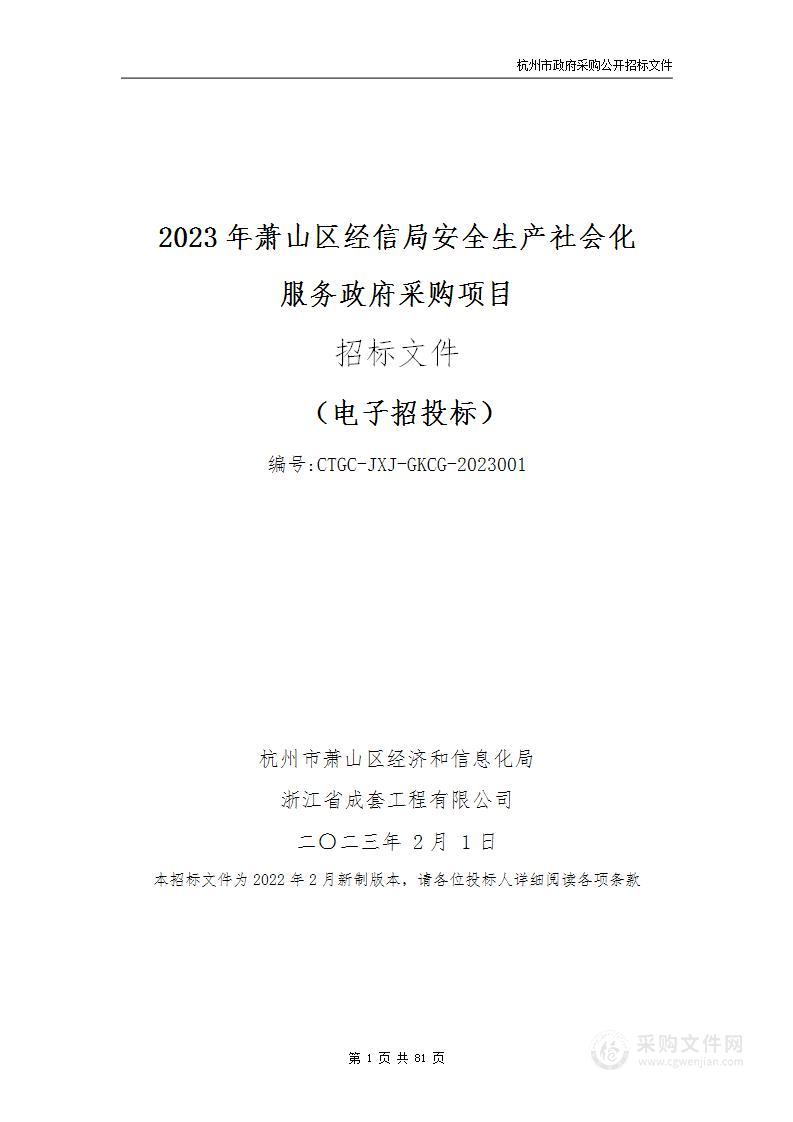 杭州市政府采购公开招标文件

2023年萧山区经信局安全生产社会化服务政府采购项目

招标文件

（电子招投标）

编号:CTGC-JXJ-GKCG-2023001

杭州市萧山区经济和信息化局

浙江省成套工程有限公司

二〇二三年 2月 1日

本招标文件为2022年2月新制版本，请各位投标人详细阅读各项条款

第 1 页 共 81 页

采购文件网
www.cgwenjian.com